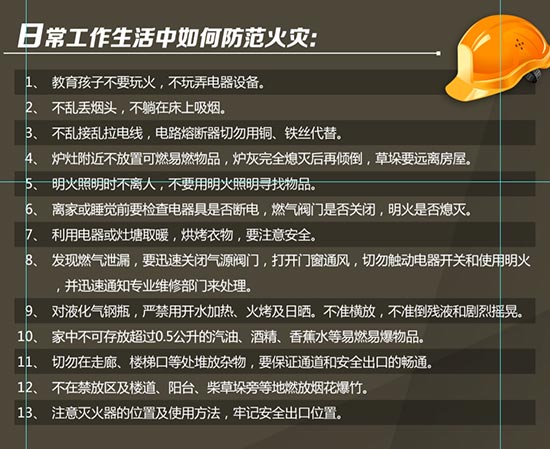 日常工作生活中如何防范火灾:

1、 教育孩子不要玩火，不玩弄电器设备。

2、 不乱丢烟头，不躺在床上吸烟。

3、 不乱接乱拉电线，电路熔断器切勿用铜、铁丝代替。

4、 炉灶附近不放置可燃易燃物品，炉灰完全熄灭后再倾倒，草垛要远离房屋。

5、 明火照明时不离人，不要用明火照明寻找物品。

6、 离家或睡觉前要检查电器具是否断电，燃气阀门是否关闭，明火是否熄灭。

7、 利用电器或灶塘取暖，烘烤衣物，要注意安全。

8、 发现燃气泄漏，要迅速关闭气源阀门，打开门窗通风，切勿触动电器开关和使用明火，并迅速通知专业维修部门来处理。

9、 对液化气钢瓶，严禁用开水加热、火烤及日晒。不准横放，不准倒残液和剧烈摇晃。

10、 家中不可存放超过0.5公升的汽油、酒精、香蕉水等易燃易爆物品。

11、 切勿在走廊、楼梯口等处堆放杂物，要保证通道和安全出口的畅通。

12、 不在禁放区及楼道、阳台、柴草垛旁等地燃放烟花爆竹。

13、 注意灭火器的位置及使用方法，牢记安全出口位置。